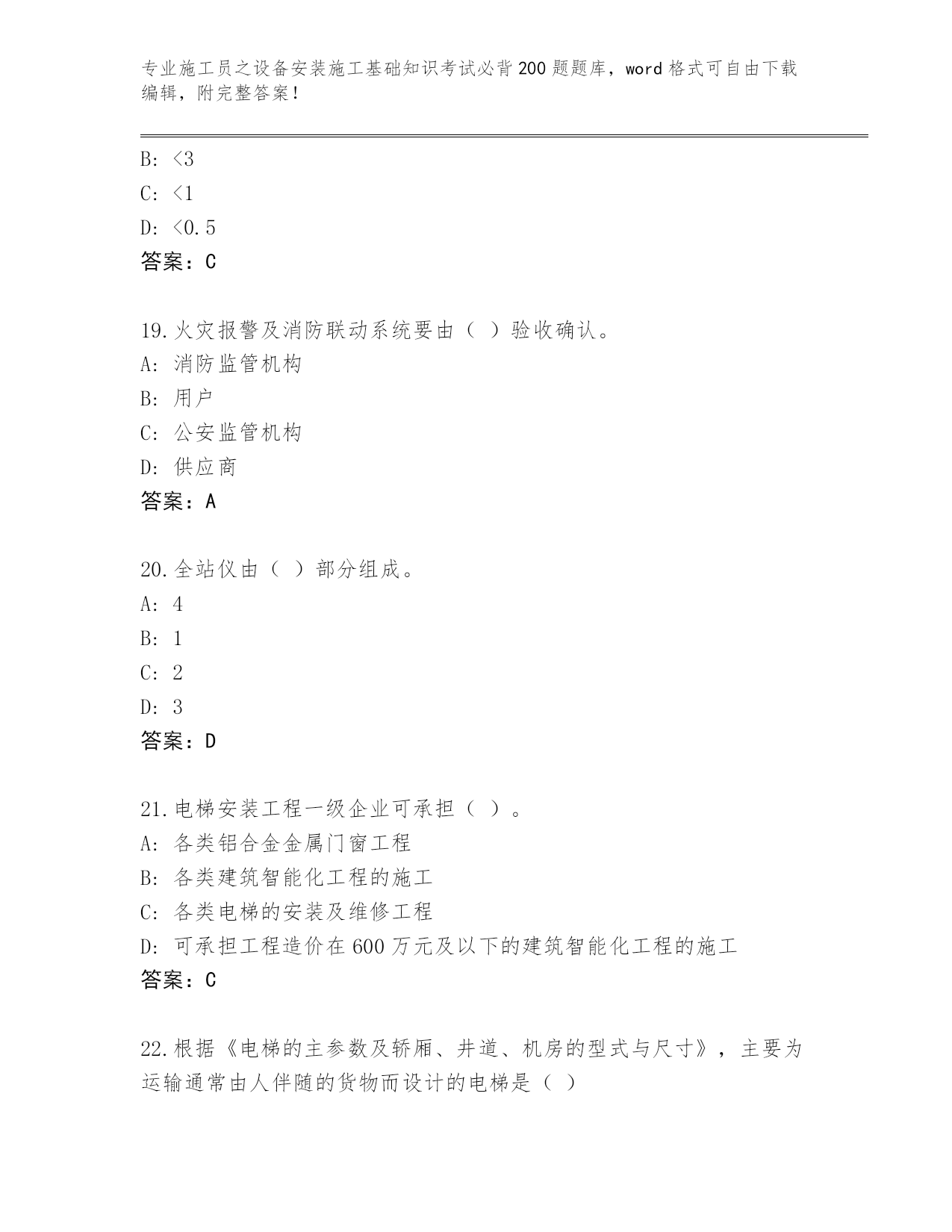 专业施工员之设备安装施工基础知识考试必背200题题库，word格式可自由下载编辑，附完整答案！

B: <3
C: <1
D: <0.5
答案：C

19.火灾报警及消防联动系统要由（ ）验收确认。
A: 消防监管机构
B: 用户
C: 公安监管机构
D: 供应商
答案：A

20.全站仪由（ ）部分组成。
A: 4
B: 1
C: 2
D: 3
答案：D

21.电梯安装工程一级企业可承担（ ）。
A: 各类铝合金金属门窗工程
B: 各类建筑智能化工程的施工
C: 各类电梯的安装及维修工程
D: 可承担工程造价在600万元及以下的建筑智能化工程的施工
答案：C

22.根据《电梯的主参数及轿厢、井道、机房的型式与尺寸》，主要为运输通常由人伴随的货物而设计的电梯是（ ）